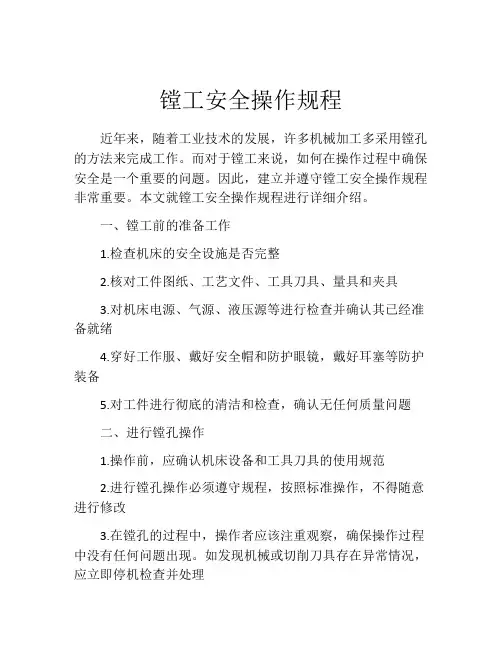 镗工安全操作规程

近年来，随着工业技术的发展，许多机械加工多采用镗孔的方法来完成工作。而对于镗工来说，如何在操作过程中确保安全是一个重要的问题。因此，建立并遵守镗工安全操作规程非常重要。本文就镗工安全操作规程进行详细介绍。

一、镗工前的准备工作

1.检查机床的安全设施是否完整

2.核对工件图纸、工艺文件、工具刀具、量具和夹具

3.对机床电源、气源、液压源等进行检查并确认其已经准备就绪

4.穿好工作服、戴好安全帽和防护眼镜，戴好耳塞等防护装备

5.对工件进行彻底的清洁和检查，确认无任何质量问题

二、进行镗孔操作

1.操作前，应确认机床设备和工具刀具的使用规范

2.进行镗孔操作必须遵守规程，按照标准操作，不得随意进行修改

3.在镗孔的过程中，操作者应该注重观察，确保操作过程中没有任何问题出现。如发现机械或切削刀具存在异常情况，应立即停机检查并处理